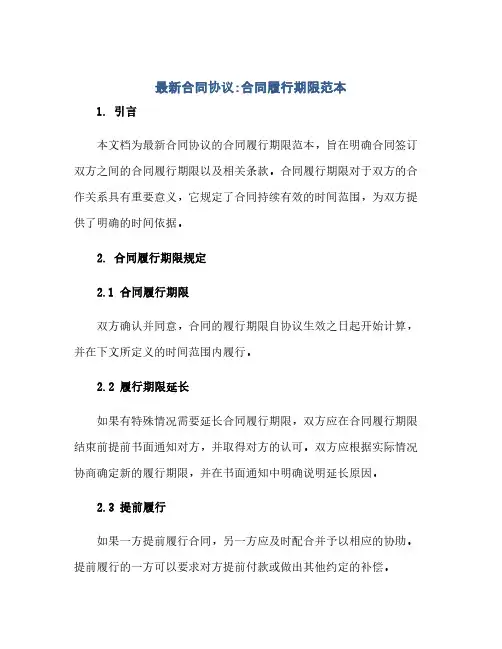 最新合同协议:合同履行期限范本

1. 引言

本文档为最新合同协议的合同履行期限范本，旨在明确合同签订双方之间的合同履行期限以及相关条款。合同履行期限对于双方的合作关系具有重要意义，它规定了合同持续有效的时间范围，为双方提供了明确的时间依据。

2. 合同履行期限规定

2.1 合同履行期限

双方确认并同意，合同的履行期限自协议生效之日起开始计算，并在下文所定义的时间范围内履行。

2.2 履行期限延长

如果有特殊情况需要延长合同履行期限，双方应在合同履行期限结束前提前书面通知对方，并取得对方的认可。双方应根据实际情况协商确定新的履行期限，并在书面通知中明确说明延长原因。

2.3 提前履行

如果一方提前履行合同，另一方应及时配合并予以相应的协助。提前履行的一方可以要求对方提前付款或做出其他约定的补偿。